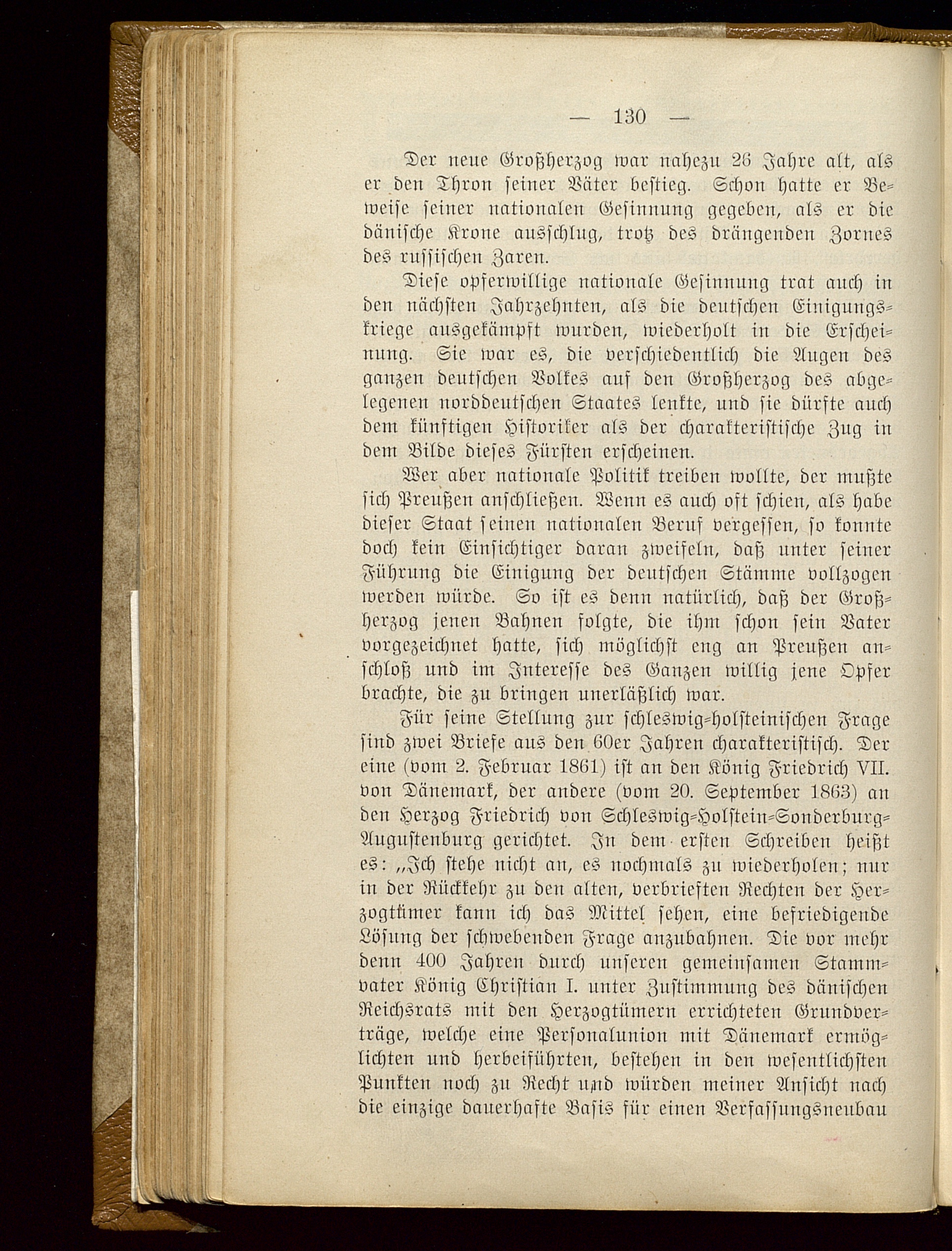 — 130 —

Der neue Großherzog war nahezu 26 Jahre alt, als er den Thron seiner Väter bestieg. Schon hatte er Beweise seiner nationalen Gesinnung gegeben, als er die dänische Krone ausschlug, trotz des drängenden Zornes des russischen Zaren.

Diese opferwillige nationale Gesinnung trat auch in den nächsten Jahrzehnten, als die deutschen Einigungskriege ausgekämpft wurden, wiederholt in die Erscheinung. Sie war es, die verschiedentlich die Augen des ganzen deutschen Volkes auf den Großherzog des abgelegenen norddeutschen Staates lenkte, und sie dürfte auch dem künftigen Historiker als der charakteristische Zug in dem Bilde dieses Fürsten erscheinen.

Wer aber nationale Politik treiben wollte, der mußte sich Preußen anschließen. Wenn es auch oft schien, als habe dieser Staat seinen nationalen Beruf vergessen, so konnte doch kein Einsichtiger daran zweifeln, daß unter seiner Führung die Einigung der deutschen Stämme vollzogen werden würde. So ist es denn natürlich, daß der Großherzog jenen Bahnen folgte, die ihm schon sein Vater vorgezeichnet hatte, sich möglichst eng an Preußen anschloß und im Interesse des Ganzen willig jene Opfer brachte, die zu bringen unerläßlich war.

Für seine Stellung zur schleswig-holsteinischen Frage sind zwei Briefe aus den 60er Jahren charakteristisch. Der eine (vom 2. Februar 1861) ist an den König Friedrich VII. von Dänemark, der andere (vom 20. September 1863) an den Herzog Friedrich von Schleswig-Holstein-Sonderburg-Augustenburg gerichtet. In dem ersten Schreiben heißt es: „Ich stehe nicht an, es nochmals zu wiederholen; nur in der Rückkehr zu den alten, verbrieften Rechten der Herzogtümer kann ich das Mittel sehen, eine befriedigende Lösung der schwebenden Frage anzubahnen. Die vor mehr denn 400 Jahren durch unseren gemeinsamen Stammvater König Christian I. unter Zustimmung des dänischen Reichsrats mit den Herzogtümern errichteten Grundverträge, welche eine Personalunion mit Dänemark ermöglichten und herbeiführten, bestehen in den wesentlichsten Punkten noch zu Recht und würden meiner Ansicht nach die einzige dauerhafte Basis für einen Verfassungsneubau